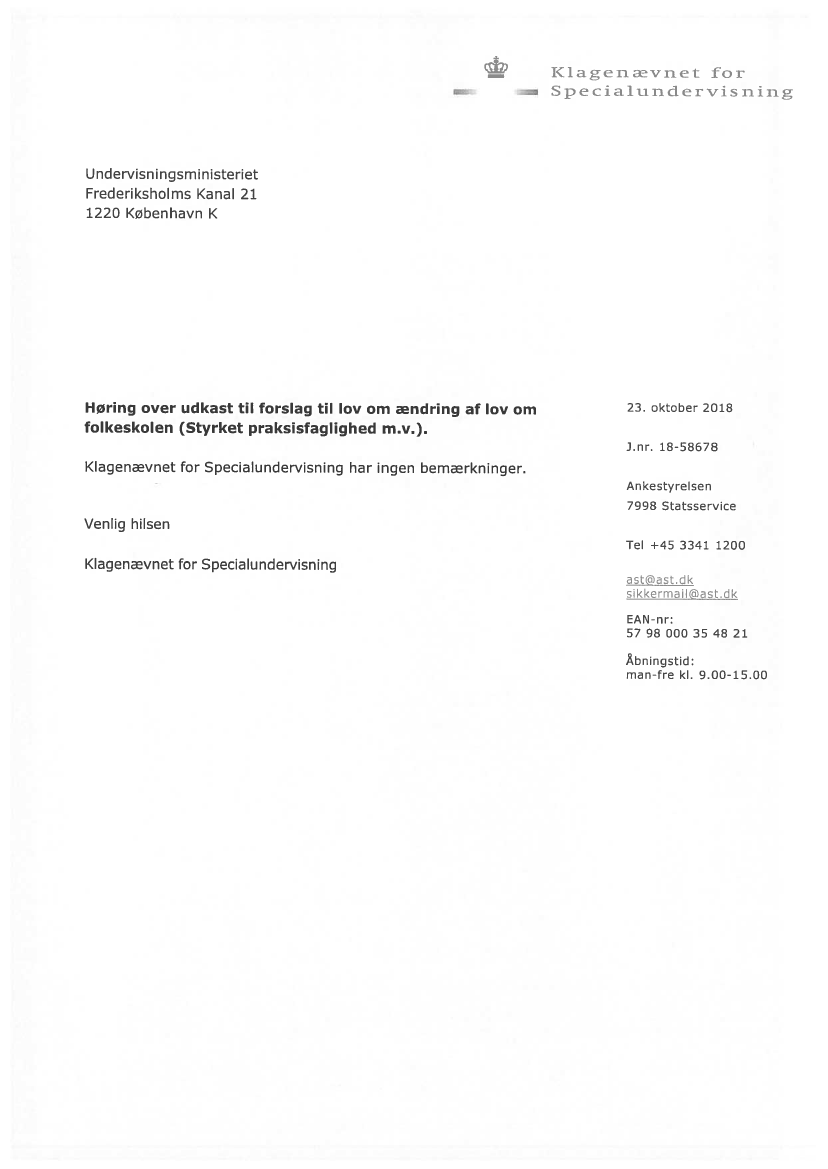 Klagenævnet for Specialundervisning

Undervisningsministeriet
Frederiksholms Kanal 21
1220 København K

**Høring over udkast til forslag til lov om ændring af lov om folkeskolen (Styrket praksisfaglighed m.v.).**

Klagenævnet for Specialundervisning har ingen bemærkninger.

Venlig hilsen

Klagenævnet for Specialundervisning

23. oktober 2018

J.nr. 18-58678

Ankestyrelsen
7998 Statsservice

Tel +45 3341 1200

ast@ast.dk
sikkermail@ast.dk

EAN-nr:
57 98 000 35 48 21

Åbningstid:
man-fre kl. 9.00-15.00